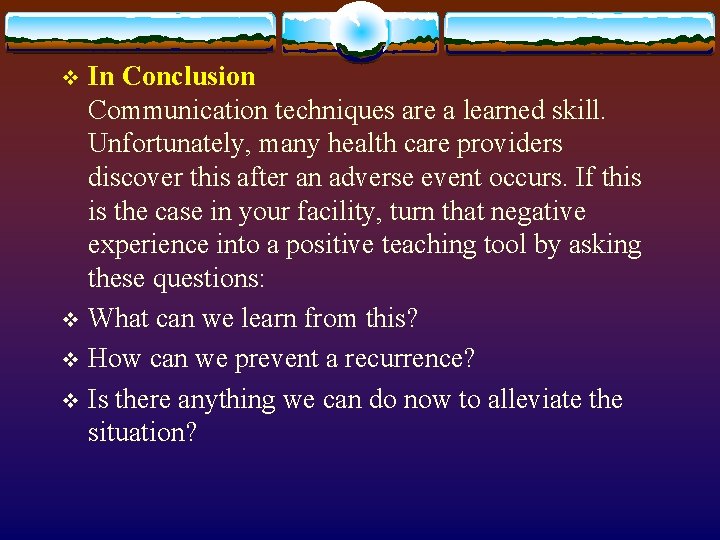 ❖ In Conclusion
Communication techniques are a learned skill. Unfortunately, many health care providers discover this after an adverse event occurs. If this is the case in your facility, turn that negative experience into a positive teaching tool by asking these questions:

❖ What can we learn from this?

❖ How can we prevent a recurrence?

❖ Is there anything we can do now to alleviate the situation?